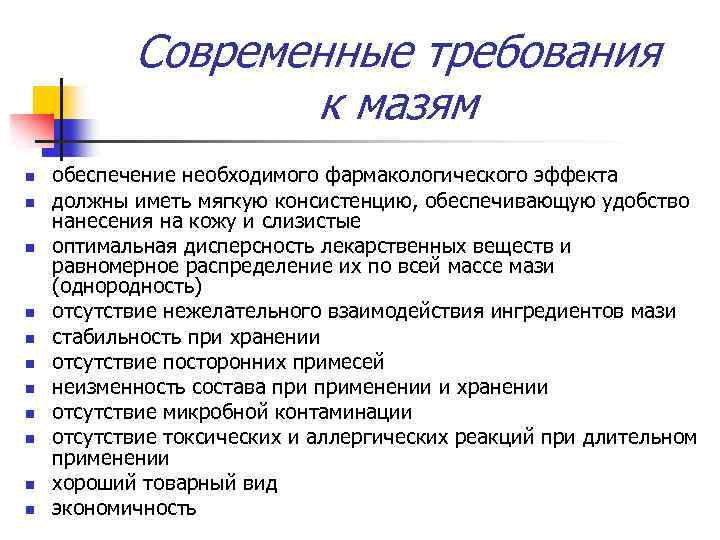 Современные требования к мазям

- обеспечение необходимого фармакологического эффекта
- должны иметь мягкую консистенцию, обеспечивающую удобство нанесения на кожу и слизистые
- оптимальная дисперсность лекарственных веществ и равномерное распределение их по всей массе мази (однородность)
- отсутствие нежелательного взаимодействия ингредиентов мази
- стабильность при хранении
- отсутствие посторонних примесей
- неизменность состава при применении и хранении
- отсутствие микробной контаминации
- отсутствие токсических и аллергических реакций при длительном применении
- хороший товарный вид
- экономичность